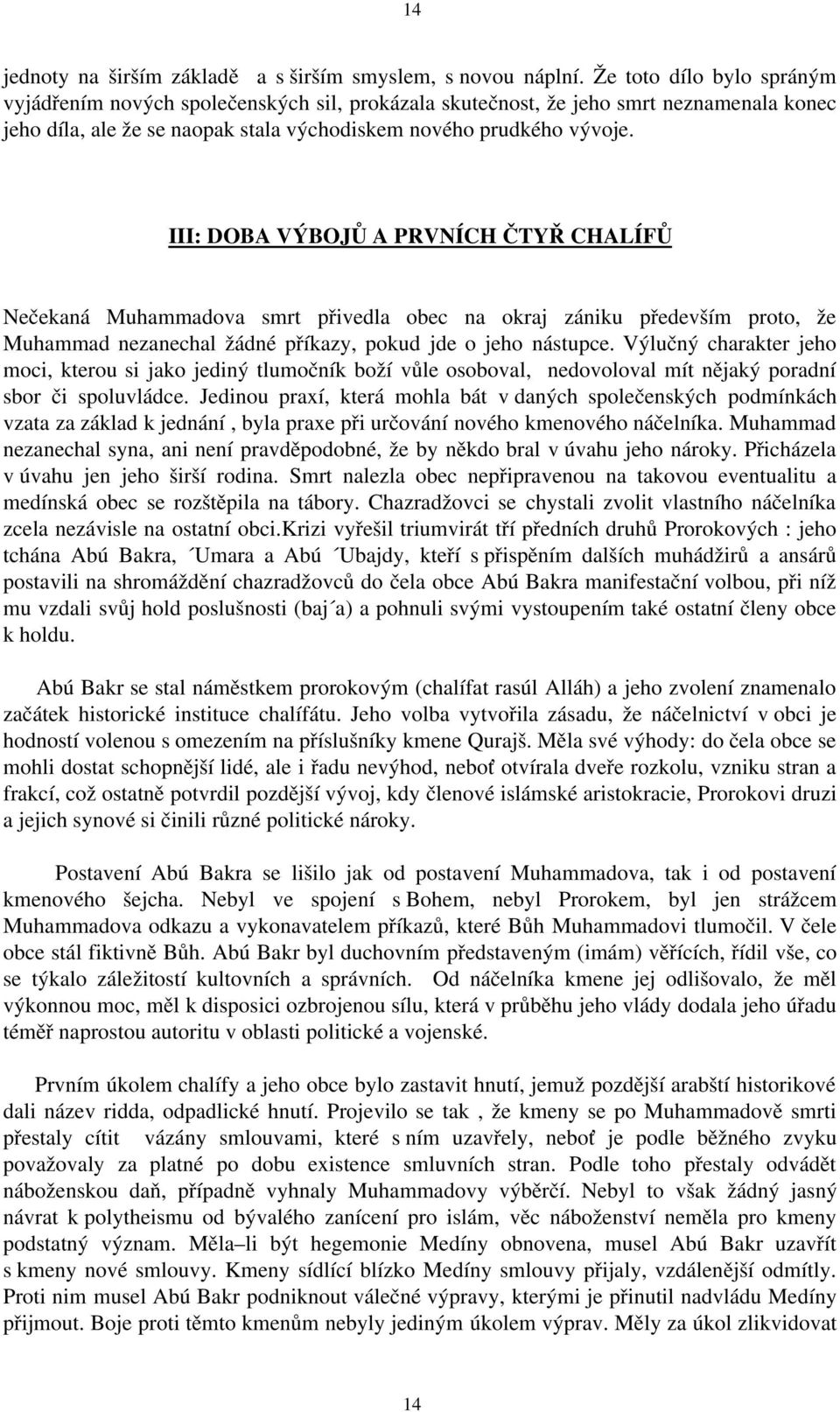 14

jednoty na širším základě a s širším smyslem, s novou náplní. Že toto dílo bylo správným vyjádřením nových společenských sil, prokázala skutečnost, že jeho smrt neznamenala konec jeho díla, ale že se naopak stala východiskem nového prudkého vývoje.

III: DOBA VÝBOJŮ A PRVNÍCH ČTYŘ CHALÍFŮ

Nečekaná Muhammadova smrt přivedla obec na okraj zániku především proto, že Muhammad nezanechal žádné příkazy, pokud jde o jeho nástupce. Výlučný charakter jeho moci, kterou si jako jediný tlumočník boží vůle osoboval, nedovoloval mít nějaký poradní sbor či spoluvládce. Jedinou praxí, která mohla bát v daných společenských podmínkách vzata za základ k jednání , byla praxe při určování nového kmenového náčelníka. Muhammad nezanechal syna, ani není pravděpodobné, že by někdo bral v úvahu jeho nároky. Přicházela v úvahu jen jeho širší rodina. Smrt nalezla obec nepřipravenou na takovou eventualitu a medínská obec se rozštěpila na tábory. Chazradžovci se chystali zvolit vlastního náčelníka zcela nezávisle na ostatní obci.krizi vyřešil triumvirát tří předních druhů Prorokových : jeho tchána Abú Bakra, ´Umara a Abú ´Ubajdy, kteří s přispěním dalších muhádžirů a ansárů postavili na shromáždění chazradžovců do čela obce Abú Bakra manifestační volbou, při níž mu vzdali svůj hold poslušnosti (baj´a) a pohnuli svými vystoupením také ostatní členy obce k holdu.

Abú Bakr se stal náměstkem prorokovým (chalífat rasúl Alláh) a jeho zvolení znamenalo začátek historické instituce chalífátu. Jeho volba vytvořila zásadu, že náčelnictví v obci je hodností volenou s omezením na příslušníky kmene Qurajš. Měla své výhody: do čela obce se mohli dostat schopnější lidé, ale i řadu nevýhod, neboť otvírala dveře rozkolu, vzniku stran a frakcí, což ostatně potvrdil pozdější vývoj, kdy členové islámské aristokracie, Prorokovi druzi a jejich synové si činili různé politické nároky.

Postavení Abú Bakra se lišilo jak od postavení Muhammadova, tak i od postavení kmenového šejcha. Nebyl ve spojení s Bohem, nebyl Prorokem, byl jen strážcem Muhammadova odkazu a vykonavatelem příkazů, které Bůh Muhammadovi tlumočil. V čele obce stál fiktivně Bůh. Abú Bakr byl duchovním představeným (imám) věřících, řídil vše, co se týkalo záležitostí kultovních a správních. Od náčelníka kmene jej odlišovalo, že měl výkonnou moc, měl k disposici ozbrojenou sílu, která v průběhu jeho vlády dodala jeho úřadu téměř naprostou autoritu v oblasti politické a vojenské.

Prvním úkolem chalífy a jeho obce bylo zastavit hnutí, jemuž pozdější arabští historikové dali název ridda, odpadlické hnutí. Projevilo se tak , že kmeny se po Muhammadově smrti přestaly cítit vázány smlouvami, které s ním uzavřely, neboť je podle běžného zvyku považovaly za platné po dobu existence smluvních stran. Podle toho přestaly odvádět náboženskou daň, případně vyhnaly Muhammadovy výběrčí. Nebyl to však žádný jasný návrat k polytheismu od bývalého zanícení pro islám, věc náboženství neměla pro kmeny podstatný význam. Měla–li být hegemonie Medíny obnovena, musel Abú Bakr uzavřít s kmeny nové smlouvy. Kmeny sídlící blízko Medíny smlouvy přijaly, vzdálenější odmítly. Proti nim musel Abú Bakr podniknout válečné výpravy, kterými je přinutil nadvládu Medíny přijmout. Boje proti těmto kmenům nebyly jediným úkolem výprav. Měly za úkol zlikvidovat

14